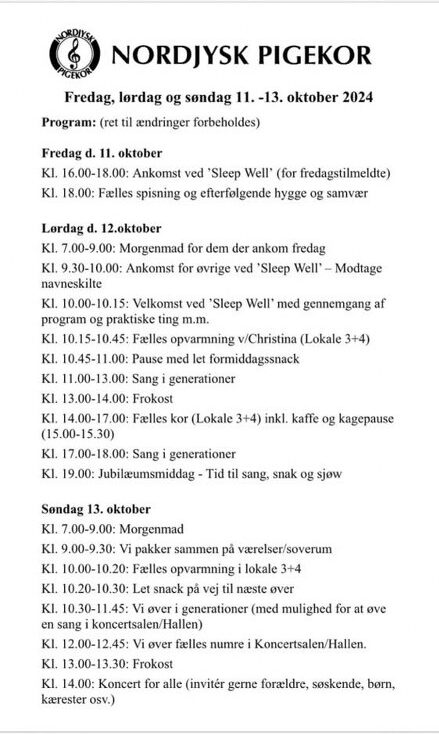 NORDJYSK PIGEKOR

NORDJYSK PIGEKOR

Fredag, lørdag og søndag 11. -13. oktober 2024

Program: (ret til ændringer forbeholdes)

Fredag d. 11. oktober

Kl. 16.00-18.00: Ankomst ved 'Sleep Well' (for fredagstilmeldte)

Kl. 18.00: Fælles spisning og efterfølgende hygge og samvær

Lørdag d. 12.oktober

Kl. 7.00-9.00: Morgenmad for dem der ankom fredag

Kl. 9.30-10.00: Ankomst for øvrige ved 'Sleep Well' – Modtage navneskilte

Kl. 10.00-10.15: Velkomst ved 'Sleep Well' med gennemgang af program og praktiske ting m.m.

Kl. 10.15-10.45: Fælles opvarmning v/Christina (Lokale 3+4)

Kl. 10.45-11.00: Pause med let formiddagssnack

Kl. 11.00-13.00: Sang i generationer

Kl. 13.00-14.00: Frokost

Kl. 14.00-17.00: Fælles kor (Lokale 3+4) inkl. kaffe og kagepause (15.00-15.30)

Kl. 17.00-18.00: Sang i generationer

Kl. 19.00: Jubilæumsmiddag - Tid til sang, snak og sjøw

Søndag 13. oktober

Kl. 7.00-9.00: Morgenmad

Kl. 9.00-9.30: Vi pakker sammen på værelser/soverum

Kl. 10.00-10.20: Fælles opvarmning i lokale 3+4

Kl. 10.20-10.30: Let snack på vej til næste øver

Kl. 10.30-11.45: Vi øver i generationer (med mulighed for at øve en sang i koncertsalen/Hallen)

Kl. 12.00-12.45: Vi øver fælles numre i Koncertsalen/Hallen.

Kl. 13.00-13.30: Frokost

Kl. 14.00: Koncert for alle (invitér gerne forældre, søskende, børn, kærester osv.)